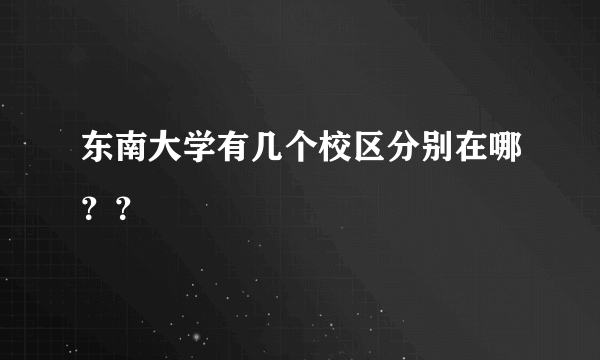 东南大学有几个校区分别在哪？？